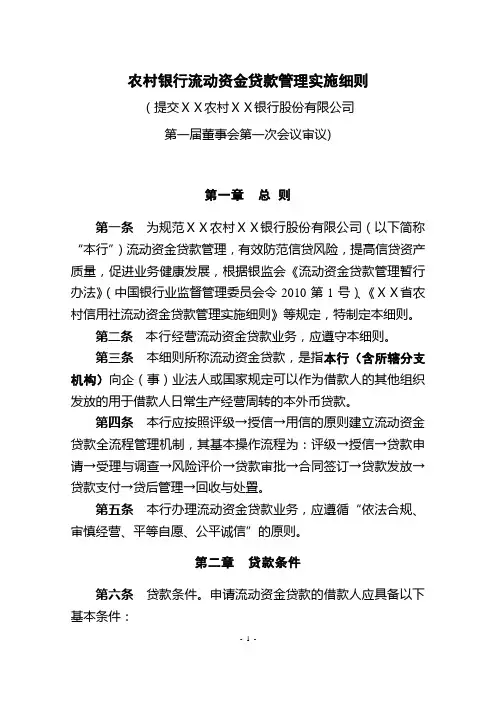 农村银行流动资金贷款管理实施细则

（提交ＸＸ农村ＸＸ银行股份有限公司

第一届董事会第一次会议审议）

第一章　总　则

第一条　为规范ＸＸ农村ＸＸ银行股份有限公司（以下简称“本行”）流动资金贷款管理，有效防范信贷风险，提高信贷资产质量，促进业务健康发展，根据银监会《流动资金贷款管理暂行办法》（中国银行业监督管理委员会令 2010 第 1 号）、《ＸＸ省农村信用社流动资金贷款管理实施细则》等规定，特制定本细则。

第二条　本行经营流动资金贷款业务，应遵守本细则。

第三条　本细则所称流动资金贷款，是指本行（含所辖分支机构）向企（事）业法人或国家规定可以作为借款人的其他组织发放的用于借款人日常生产经营周转的本外币贷款。

第四条　本行应按照评级→授信→用信的原则建立流动资金贷款全流程管理机制，其基本操作流程为：评级→授信→贷款申请→受理与调查→风险评价→贷款审批→合同签订→贷款发放→贷款支付→贷后管理→回收与处置。

第五条　本行办理流动资金贷款业务，应遵循“依法合规、审慎经营、平等自愿、公平诚信”的原则。

第二章　贷款条件

第六条　贷款条件。申请流动资金贷款的借款人应具备以下基本条件：

- 1 -